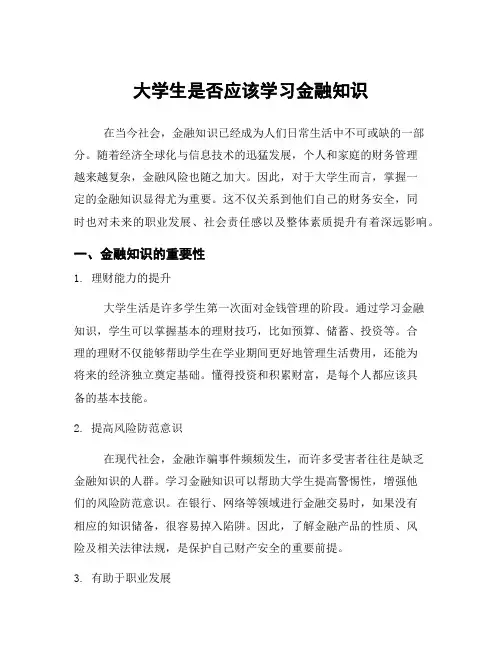 大学生是否应该学习金融知识

在当今社会，金融知识已经成为人们日常生活中不可或缺的一部分。随着经济全球化与信息技术的迅猛发展，个人和家庭的财务管理越来越复杂，金融风险也随之加大。因此，对于大学生而言，掌握一定的金融知识显得尤为重要。这不仅关系到他们自己的财务安全，同时也对未来的职业发展、社会责任感以及整体素质提升有着深远影响。

一、金融知识的重要性

1. 理财能力的提升

大学生活是许多学生第一次面对金钱管理的阶段。通过学习金融知识，学生可以掌握基本的理财技巧，比如预算、储蓄、投资等。合理的理财不仅能够帮助学生在学业期间更好地管理生活费用，还能为将来的经济独立奠定基础。懂得投资和积累财富，是每个人都应该具备的基本技能。

2. 提高风险防范意识

在现代社会，金融诈骗事件频频发生，而许多受害者往往是缺乏金融知识的人群。学习金融知识可以帮助大学生提高警惕性，增强他们的风险防范意识。在银行、网络等领域进行金融交易时，如果没有相应的知识储备，很容易掉入陷阱。因此，了解金融产品的性质、风险及相关法律法规，是保护自己财产安全的重要前提。

3. 有助于职业发展